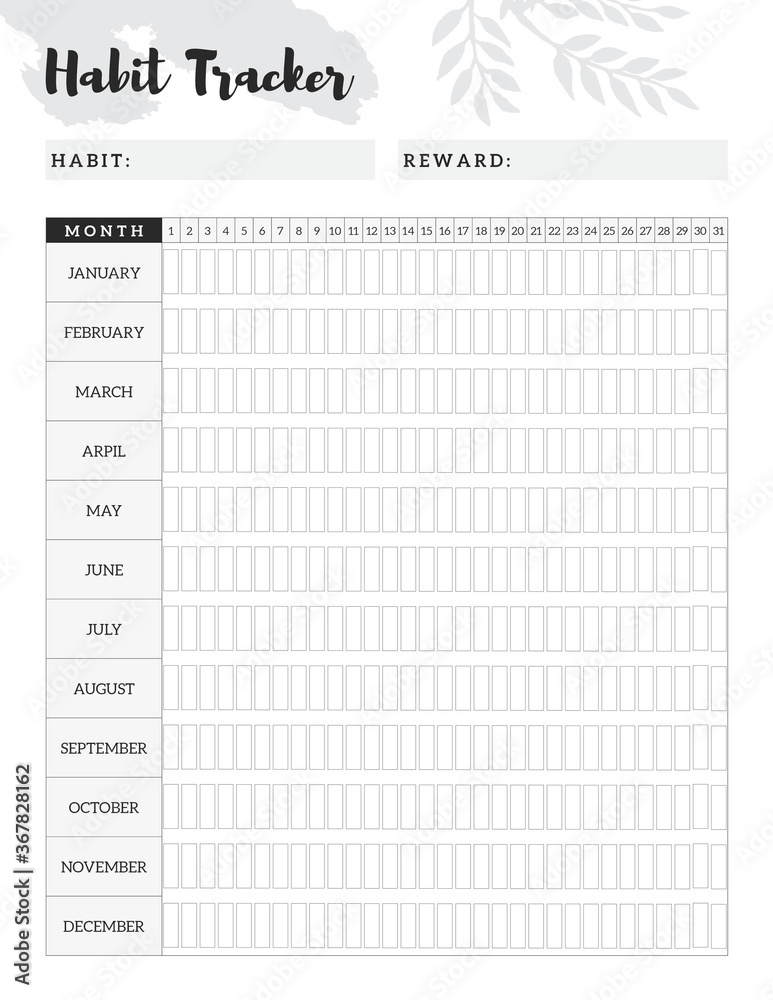 Habit Tracker

HABIT:

REWARD:

| MONTH | 1 | 2 | 3 | 4 | 5 | 6 | 7 | 8 | 9 | 10 | 11 | 12 | 13 | 14 | 15 | 16 | 17 | 18 | 19 | 20 | 21 | 22 | 23 | 24 | 25 | 26 | 27 | 28 | 29 | 30 | 31 |
|---|---|---|---|---|---|---|---|---|---|---|---|---|---|---|---|---|---|---|---|---|---|---|---|---|---|---|---|---|---|---|---|
| JANUARY | | | | | | | | | | | | | | | | | | | | | | | | | | | | | | | |
| FEBRUARY | | | | | | | | | | | | | | | | | | | | | | | | | | | | | | | |
| MARCH | | | | | | | | | | | | | | | | | | | | | | | | | | | | | | | |
| ARPIL | | | | | | | | | | | | | | | | | | | | | | | | | | | | | | | |
| MAY | | | | | | | | | | | | | | | | | | | | | | | | | | | | | | | |
| JUNE | | | | | | | | | | | | | | | | | | | | | | | | | | | | | | | |
| JULY | | | | | | | | | | | | | | | | | | | | | | | | | | | | | | | |
| AUGUST | | | | | | | | | | | | | | | | | | | | | | | | | | | | | | | |
| SEPTEMBER | | | | | | | | | | | | | | | | | | | | | | | | | | | | | | | |
| OCTOBER | | | | | | | | | | | | | | | | | | | | | | | | | | | | | | | |
| NOVEMBER | | | | | | | | | | | | | | | | | | | | | | | | | | | | | | | |
| DECEMBER | | | | | | | | | | | | | | | | | | | | | | | | | | | | | | | |

Adobe Stock | #367828162